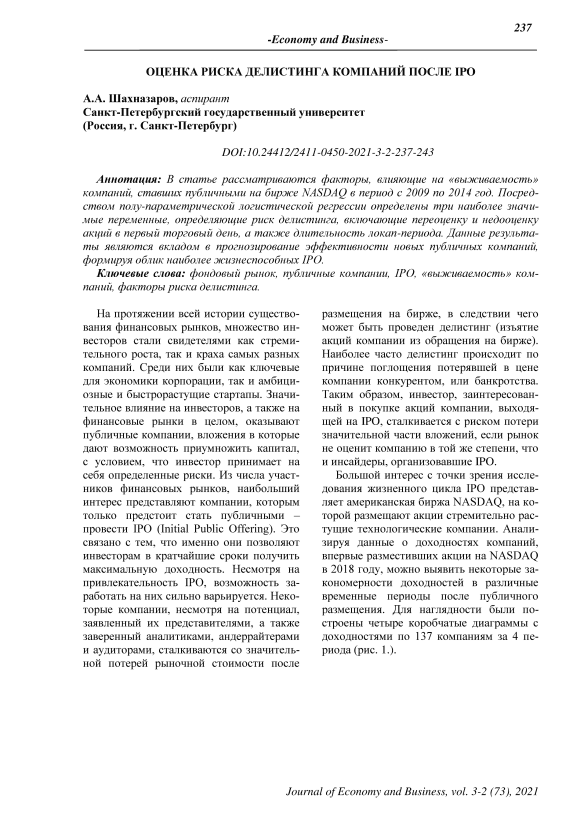 237

-Economy and Business-

ОЦЕНКА РИСКА ДЕЛИСТИНГА КОМПАНИЙ ПОСЛЕ IPO

А.А. Шахназаров, аспирант
Санкт-Петербургский государственный университет
(Россия, г. Санкт-Петербург)

DOI:10.24412/2411-0450-2021-3-2-237-243

Аннотация: В статье рассматриваются факторы, влияющие на «выживаемость» компаний, ставших публичными на бирже NASDAQ в период с 2009 по 2014 год. Посредством полу-параметрической логистической регрессии определены три наиболее значимые переменные, определяющие риск делистинга, включающие переоценку и недооценку акций в первый торговый день, а также длительность локап-периода. Данные результаты являются вкладом в прогнозирование эффективности новых публичных компаний, формируя облик наиболее жизнеспособных IPO.

Ключевые слова: фондовый рынок, публичные компании, IPO, «выживаемость» компаний, факторы риска делистинга.

На протяжении всей истории существования финансовых рынков, множество инвесторов стали свидетелями как стремительного роста, так и краха самых разных компаний. Среди них были как ключевые для экономики корпорации, так и амбициозные и быстрорастущие стартапы. Значительное влияние на инвесторов, а также на финансовые рынки в целом, оказывают публичные компании, вложения в которые дают возможность приумножить капитал, с условием, что инвестор принимает на себя определенные риски. Из числа участников финансовых рынков, наибольший интерес представляют компании, которым только предстоит стать публичными – провести IPO (Initial Public Offering). Это связано с тем, что именно они позволяют инвесторам в кратчайшие сроки получить максимальную доходность. Несмотря на привлекательность IPO, возможность заработать на них сильно варьируется. Некоторые компании, несмотря на потенциал, заявленный их представителями, а также заверенный аналитиками, андеррайтерами и аудиторами, сталкиваются со значительной потерей рыночной стоимости после размещения на бирже, в следствии чего может быть проведен делистинг (изъятие акций компании из обращения на бирже). Наиболее часто делистинг происходит по причине поглощения потерявшей в цене компании конкурентом, или банкротства. Таким образом, инвестор, заинтересованный в покупке акций компании, выходящей на IPO, сталкивается с риском потери значительной части вложений, если рынок не оценит компанию в той же степени, что и инсайдеры, организовавшие IPO.

Большой интерес с точки зрения исследования жизненного цикла IPO представляет американская биржа NASDAQ, на которой размещают акции стремительно растущие технологические компании. Анализируя данные о доходностях компаний, впервые разместивших акции на NASDAQ в 2018 году, можно выявить некоторые закономерности доходностей в различные временные периоды после публичного размещения. Для наглядности были построены четыре коробчатые диаграммы с доходностями по 137 компаниям за 4 периода (рис. 1.).

Journal of Economy and Business, vol. 3-2 (73), 2021